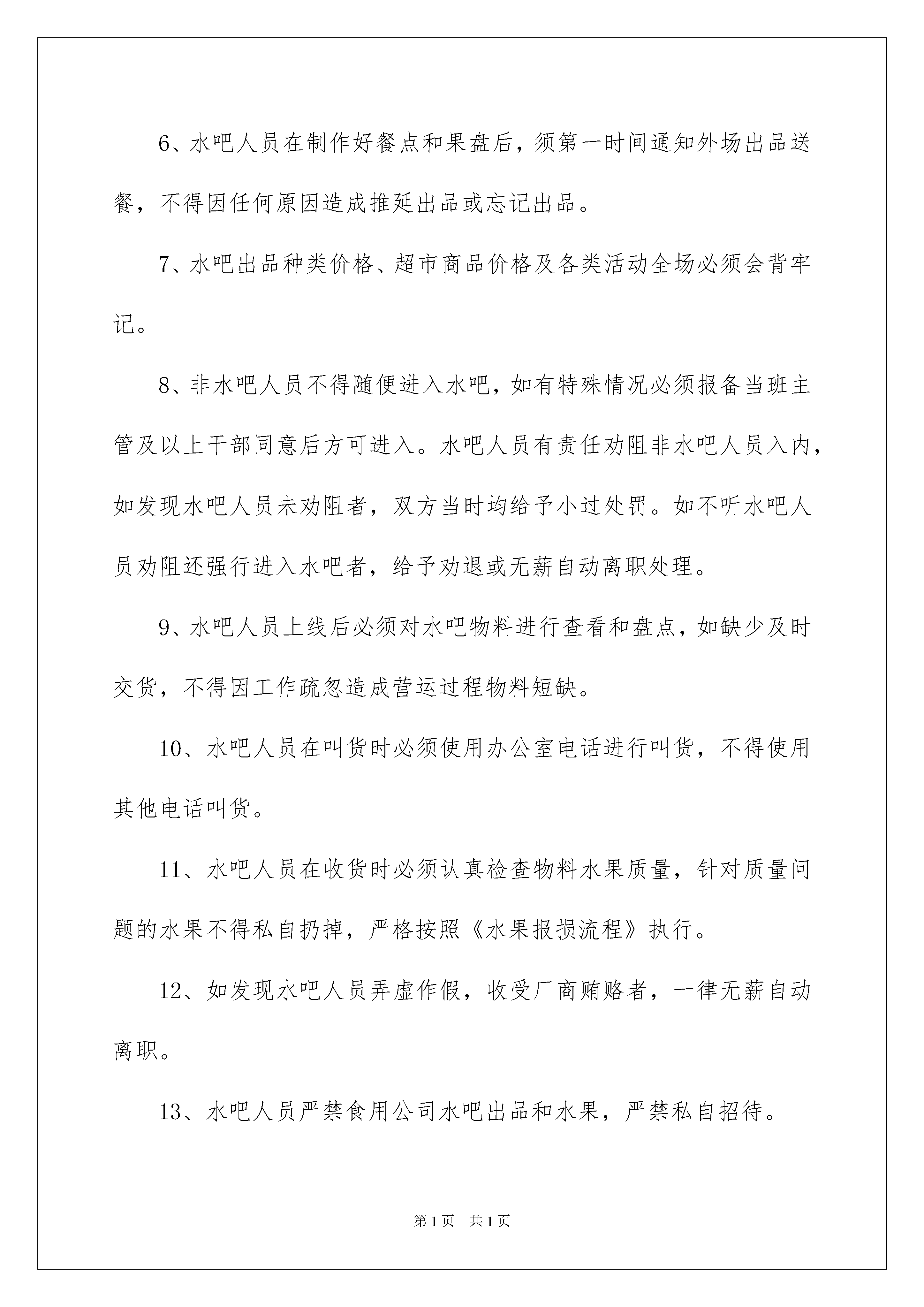 6、水吧人员在制作好餐点和果盘后，须第一时间通知外场出品送餐，不得因任何原因造成推延出品或忘记出品。

7、水吧出品种类价格、超市商品价格及各类活动全场必须会背牢记。

8、非水吧人员不得随便进入水吧，如有特殊情况必须报备当班主管及以上干部同意后方可进入。水吧人员有责任劝阻非水吧人员入内，如发现水吧人员未劝阻者，双方当时均给予小过处罚。如不听水吧人员劝阻还强行进入水吧者，给予劝退或无薪自动离职处理。

9、水吧人员上线后必须对水吧物料进行查看和盘点，如缺少及时交货，不得因工作疏忽造成营运过程物料短缺。

10、水吧人员在叫货时必须使用办公室电话进行叫货，不得使用其他电话叫货。

11、水吧人员在收货时必须认真检查物料水果质量，针对质量问题的水果不得私自扔掉，严格按照《水果报损流程》执行。

12、如发现水吧人员弄虚作假，收受厂商贿赂者，一律无薪自动离职。

13、水吧人员严禁食用公司水吧出品和水果，严禁私自招待。

第1页 共1页